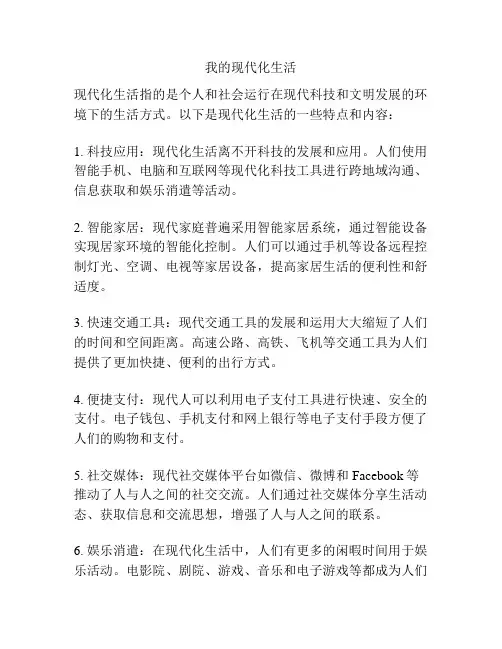 我的现代化生活

现代化生活指的是个人和社会运行在现代科技和文明发展的环境下的生活方式。以下是现代化生活的一些特点和内容：

1. 科技应用：现代化生活离不开科技的发展和应用。人们使用智能手机、电脑和互联网等现代化科技工具进行跨地域沟通、信息获取和娱乐消遣等活动。

2. 智能家居：现代家庭普遍采用智能家居系统，通过智能设备实现居家环境的智能化控制。人们可以通过手机等设备远程控制灯光、空调、电视等家居设备，提高家居生活的便利性和舒适度。

3. 快速交通工具：现代交通工具的发展和运用大大缩短了人们的时间和空间距离。高速公路、高铁、飞机等交通工具为人们提供了更加快捷、便利的出行方式。

4. 便捷支付：现代人可以利用电子支付工具进行快速、安全的支付。电子钱包、手机支付和网上银行等电子支付手段方便了人们的购物和支付。

5. 社交媒体：现代社交媒体平台如微信、微博和 Facebook 等推动了人与人之间的社交交流。人们通过社交媒体分享生活动态、获取信息和交流思想，增强了人与人之间的联系。

6. 娱乐消遣：在现代化生活中，人们有更多的闲暇时间用于娱乐活动。电影院、剧院、游戏、音乐和电子游戏等都成为人们